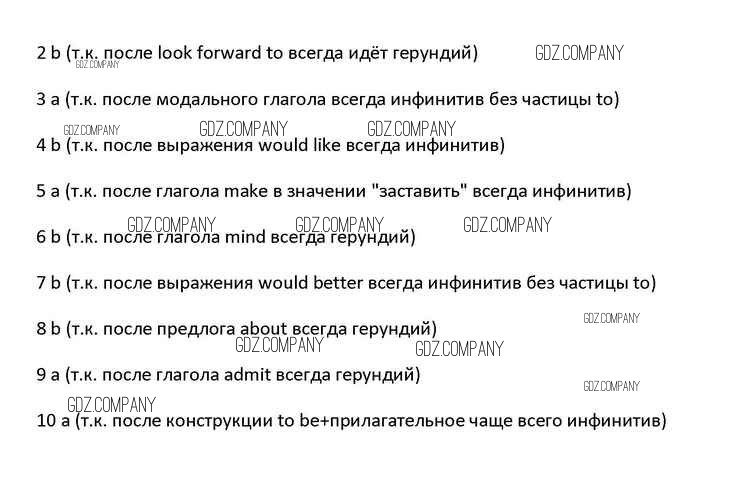 2 b (т.к. после look forward to всегда идёт герундий)

3 a (т.к. после модального глагола всегда инфинитив без частицы to)

4 b (т.к. после выражения would like всегда инфинитив)

5 a (т.к. после глагола make в значении "заставить" всегда инфинитив)

6 b (т.к. после глагола mind всегда герундий)

7 b (т.к. после выражения would better всегда инфинитив без частицы to)

8 b (т.к. после предлога about всегда герундий)

9 a (т.к. после глагола admit всегда герундий)

10 a (т.к. после конструкции to be+прилагательное чаще всего инфинитив)

GDZ.COMPANY